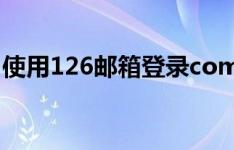 使用126邮箱登录com